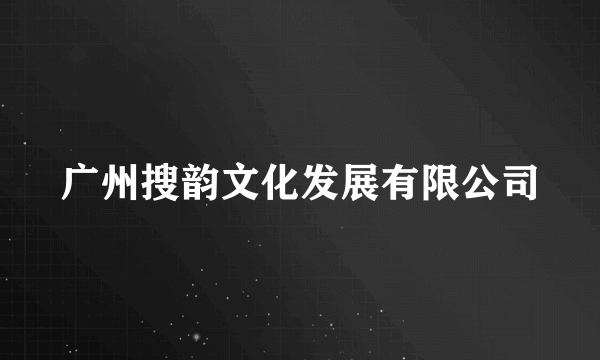 广州搜韵文化发展有限公司